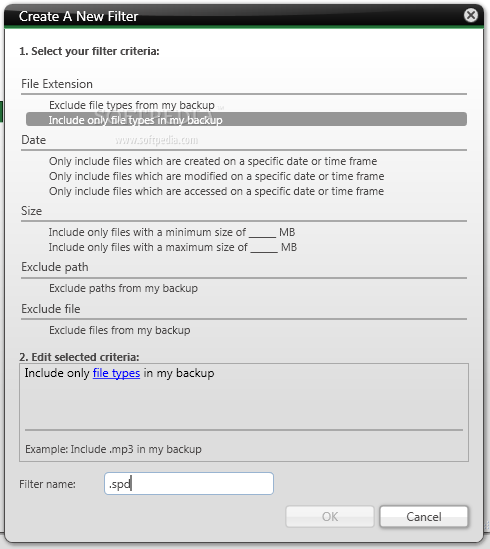 Create A New Filter

1. Select your filter criteria:

File Extension

Exclude file types from my backup
Include only file types in my backup

SOFTPEDIA
www.softpedia.com

Date

Only include files which are created on a specific date or time frame
Only include files which are modified on a specific date or time frame
Only include files which are accessed on a specific date or time frame

Size

Include only files with a minimum size of _____ MB
Include only files with a maximum size of _____ MB

Exclude path

Exclude paths from my backup

Exclude file

Exclude files from my backup

2. Edit selected criteria:

Include only file types in my backup

Example: Include .mp3 in my backup

Filter name: .spd

OK
Cancel